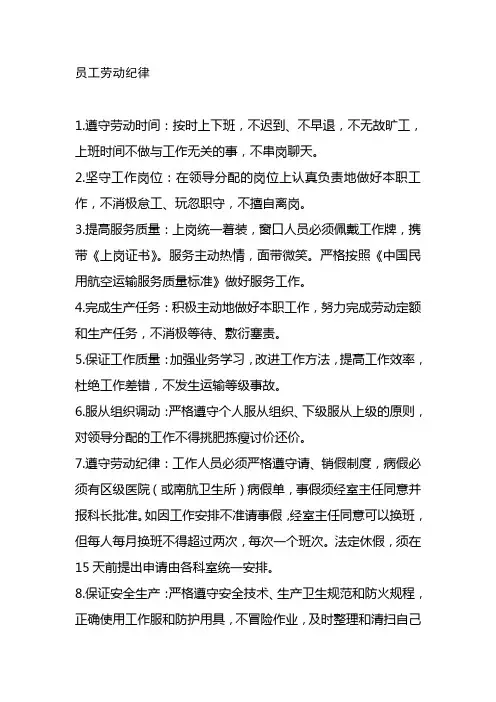 员工劳动纪律

1.遵守劳动时间：按时上下班，不迟到、不早退，不无故旷工，上班时间不做与工作无关的事，不串岗聊天。
2.坚守工作岗位：在领导分配的岗位上认真负责地做好本职工作，不消极怠工、玩忽职守，不擅自离岗。
3.提高服务质量：上岗统一着装，窗口人员必须佩戴工作牌，携带《上岗证书》。服务主动热情，面带微笑。严格按照《中国民用航空运输服务质量标准》做好服务工作。
4.完成生产任务：积极主动地做好本职工作，努力完成劳动定额和生产任务，不消极等待、敷衍塞责。
5.保证工作质量：加强业务学习，改进工作方法，提高工作效率，杜绝工作差错，不发生运输等级事故。
6.服从组织调动：严格遵守个人服从组织、下级服从上级的原则，对领导分配的工作不得挑肥拣瘦讨价还价。
7.遵守劳动纪律：工作人员必须严格遵守请、销假制度，病假必须有区级医院（或南航卫生所）病假单，事假须经室主任同意并报科长批准。如因工作安排不准请事假，经室主任同意可以换班，但每人每月换班不得超过两次，每次一个班次。法定休假，须在15天前提出申请由各科室统一安排。
8.保证安全生产：严格遵守安全技术、生产卫生规范和防火规程，正确使用工作服和防护用具，不冒险作业，及时整理和清扫自己